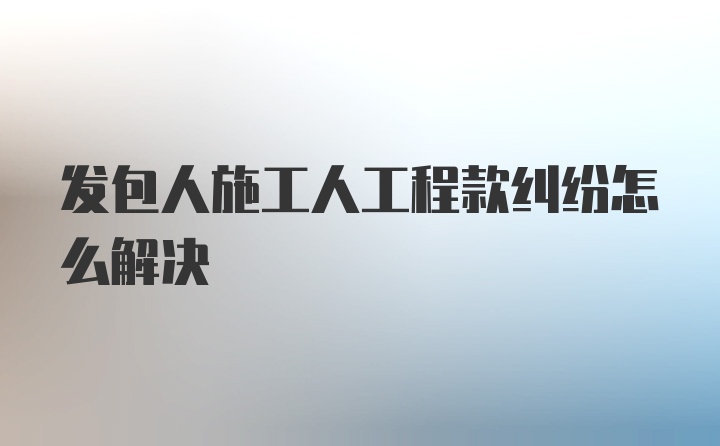 发包人施工人工程款纠纷怎么解决